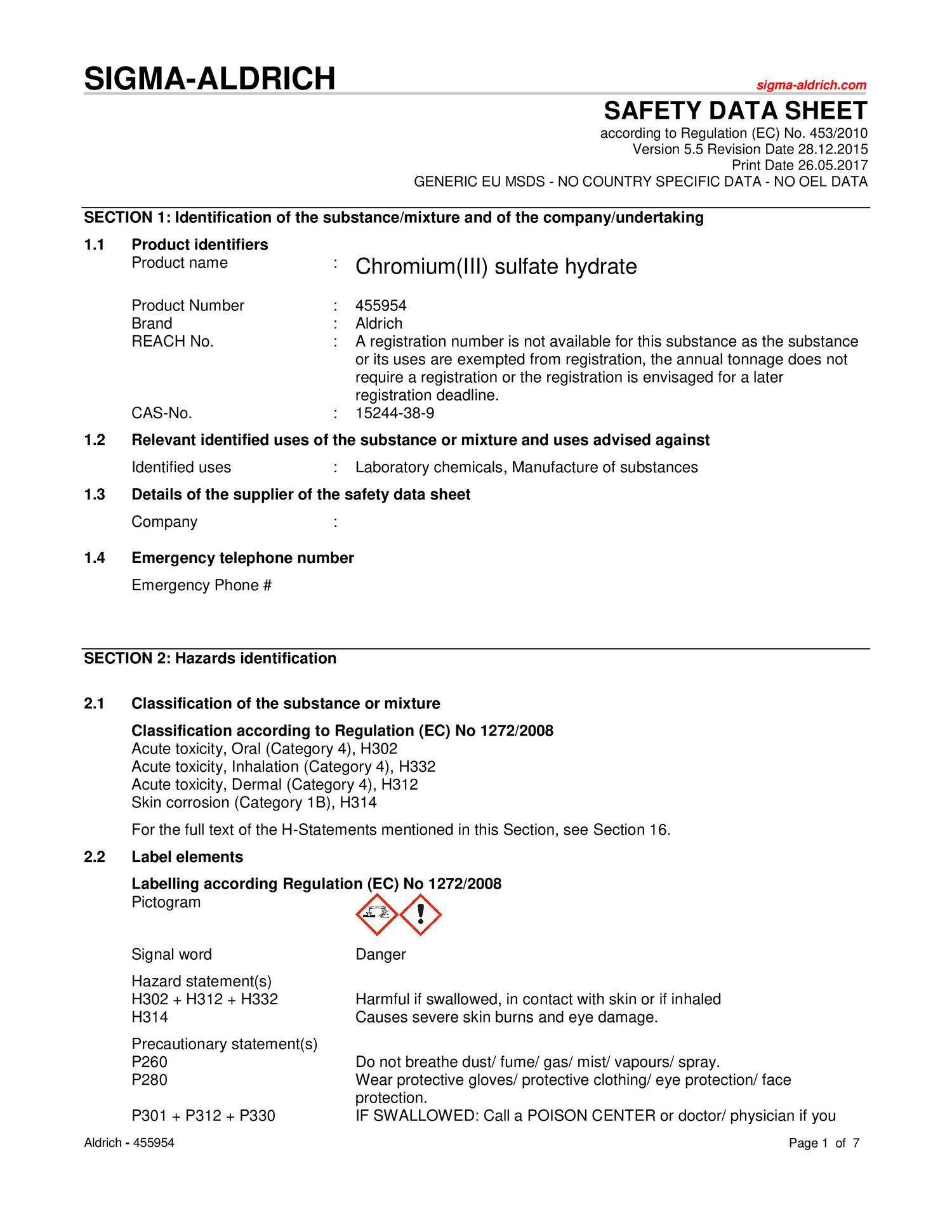 SIGMA-ALDRICH

sigma-aldrich.com

SAFETY DATA SHEET

according to Regulation (EC) No. 453/2010
Version 5.5 Revision Date 28.12.2015
Print Date 26.05.2017
GENERIC EU MSDS - NO COUNTRY SPECIFIC DATA - NO OEL DATA

SECTION 1: Identification of the substance/mixture and of the company/undertaking

1.1 Product identifiers

Product name : Chromium(III) sulfate hydrate

Product Number : 455954
Brand : Aldrich
REACH No. : A registration number is not available for this substance as the substance or its uses are exempted from registration, the annual tonnage does not require a registration or the registration is envisaged for a later registration deadline.
CAS-No. : 15244-38-9

1.2 Relevant identified uses of the substance or mixture and uses advised against

Identified uses : Laboratory chemicals, Manufacture of substances

1.3 Details of the supplier of the safety data sheet

Company :

1.4 Emergency telephone number

Emergency Phone #

SECTION 2: Hazards identification

2.1 Classification of the substance or mixture

Classification according to Regulation (EC) No 1272/2008
Acute toxicity, Oral (Category 4), H302
Acute toxicity, Inhalation (Category 4), H332
Acute toxicity, Dermal (Category 4), H312
Skin corrosion (Category 1B), H314

For the full text of the H-Statements mentioned in this Section, see Section 16.

2.2 Label elements

Labelling according Regulation (EC) No 1272/2008
Pictogram

Signal word Danger

Hazard statement(s)
H302 + H312 + H332 Harmful if swallowed, in contact with skin or if inhaled
H314 Causes severe skin burns and eye damage.

Precautionary statement(s)
P260 Do not breathe dust/ fume/ gas/ mist/ vapours/ spray.
P280 Wear protective gloves/ protective clothing/ eye protection/ face protection.
P301 + P312 + P330 IF SWALLOWED: Call a POISON CENTER or doctor/ physician if you

Aldrich - 455954 Page 1 of 7